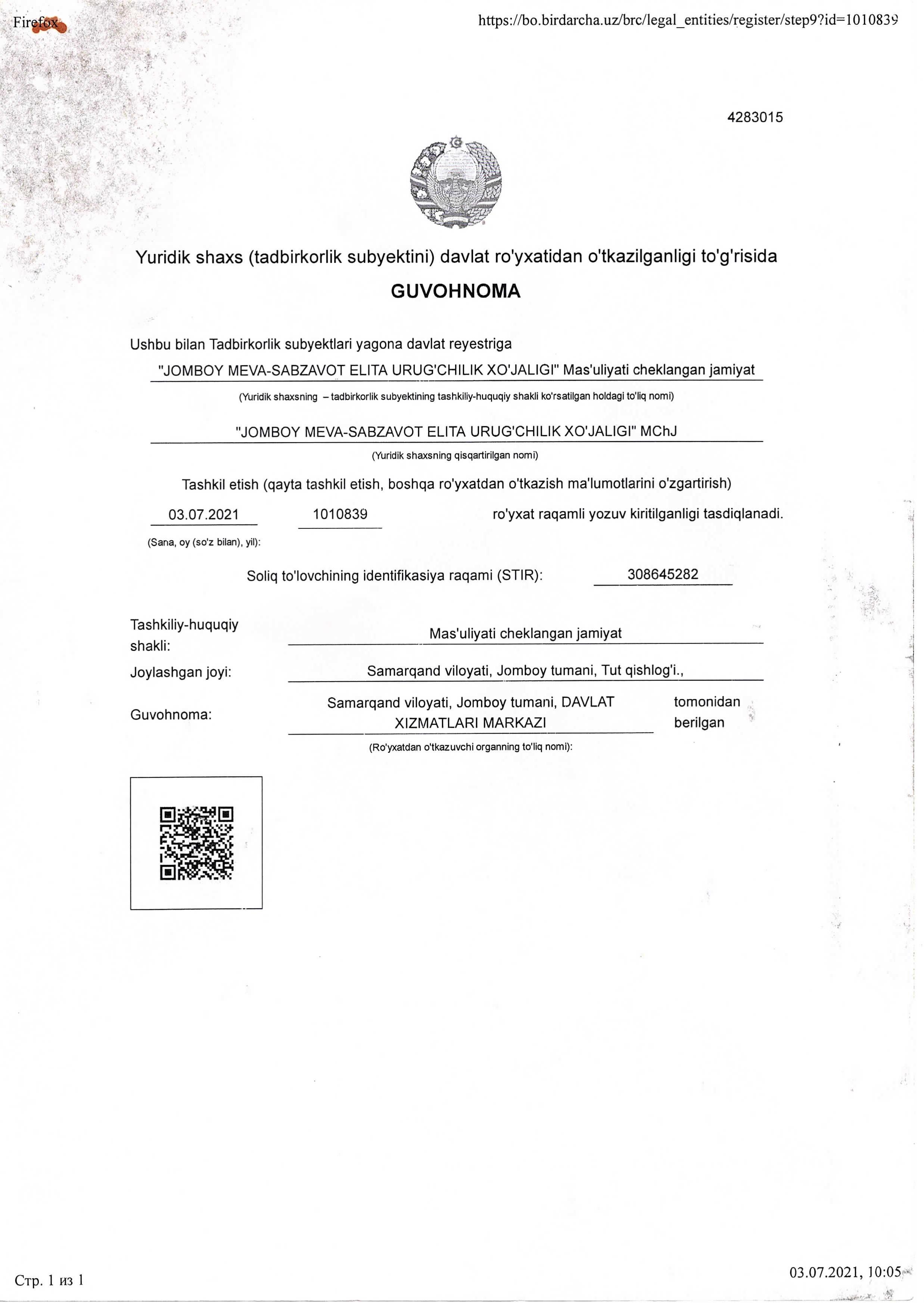 Firefox

https://bo.birdarcha.uz/brc/legal_entities/register/step9?id=1010839

4283015

Yuridik shaxs (tadbirkorlik subyektini) davlat ro'yxatidan o'tkazilganligi to'g'risida

GUVOHNOMA

Ushbu bilan Tadbirkorlik subyektlari yagona davlat reyestriga

"JOMBOY MEVA-SABZAVOT ELITA URUG'CHILIK XO'JALIGI" Mas'uliyati cheklangan jamiyat

(Yuridik shaxsning – tadbirkorlik subyektining tashkiliy-huquqiy shakli ko'rsatilgan holdagi to'liq nomi)

"JOMBOY MEVA-SABZAVOT ELITA URUG'CHILIK XO'JALIGI" MChJ

(Yuridik shaxsning qisqartirilgan nomi)

Tashkil etish (qayta tashkil etish, boshqa ro'yxatdan o'tkazish ma'lumotlarini o'zgartirish)

03.07.2021 1010839 ro'yxat raqamli yozuv kiritilganligi tasdiqlanadi.

(Sana, oy (so'z bilan), yil):

Soliq to'lovchining identifikasiya raqami (STIR): 308645282

Tashkiliy-huquqiy shakli: Mas'uliyati cheklangan jamiyat

Joylashgan joyi: Samarqand viloyati, Jomboy tumani, Tut qishlog'i.,

Guvohnoma: Samarqand viloyati, Jomboy tumani, DAVLAT XIZMATLARI MARKAZI tomonidan berilgan

(Ro'yxatdan o'tkazuvchi organning to'liq nomi):

Стр. 1 из 1

03.07.2021, 10:05